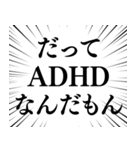 だって
ADHD
なんだもん